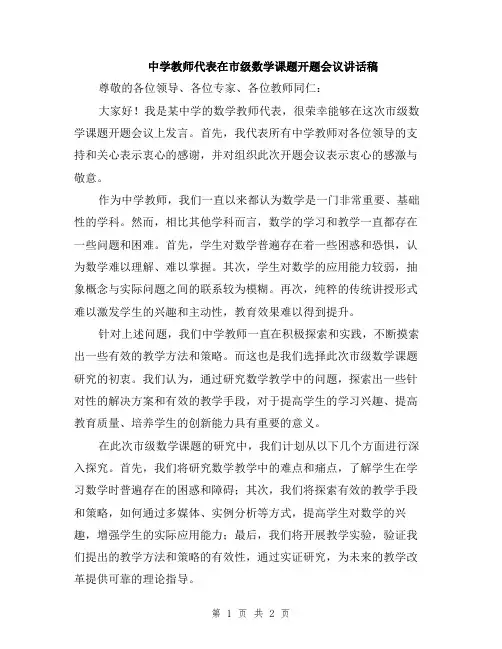 中学教师代表在市级数学课题开题会议讲话稿

尊敬的各位领导、各位专家、各位教师同仁：

大家好！我是某中学的数学教师代表，很荣幸能够在这次市级数学课题开题会议上发言。首先，我代表所有中学教师对各位领导的支持和关心表示衷心的感谢，并对组织此次开题会议表示衷心的感激与敬意。

作为中学教师，我们一直以来都认为数学是一门非常重要、基础性的学科。然而，相比其他学科而言，数学的学习和教学一直都存在一些问题和困难。首先，学生对数学普遍存在着一些困惑和恐惧，认为数学难以理解、难以掌握。其次，学生对数学的应用能力较弱，抽象概念与实际问题之间的联系较为模糊。再次，纯粹的传统讲授形式难以激发学生的兴趣和主动性，教育效果难以得到提升。

针对上述问题，我们中学教师一直在积极探索和实践，不断摸索出一些有效的教学方法和策略。而这也是我们选择此次市级数学课题研究的初衷。我们认为，通过研究数学教学中的问题，探索出一些针对性的解决方案和有效的教学手段，对于提高学生的学习兴趣、提高教育质量、培养学生的创新能力具有重要的意义。

在此次市级数学课题的研究中，我们计划从以下几个方面进行深入探究。首先，我们将研究数学教学中的难点和痛点，了解学生在学习数学时普遍存在的困惑和障碍；其次，我们将探索有效的教学手段和策略，如何通过多媒体、实例分析等方式，提高学生对数学的兴趣，增强学生的实际应用能力；最后，我们将开展教学实验，验证我们提出的教学方法和策略的有效性，通过实证研究，为未来的教学改革提供可靠的理论指导。

第 1 页 共 2 页